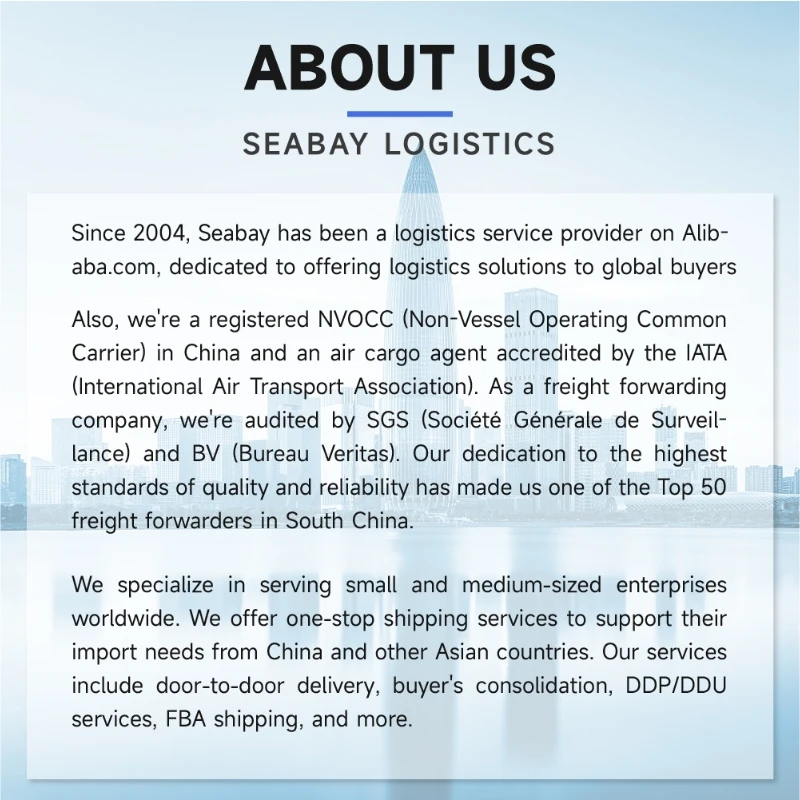 ABOUT US

SEABAY LOGISTICS

Since 2004, Seabay has been a logistics service provider on Alibaba.com, dedicated to offering logistics solutions to global buyers

Also, we're a registered NVOCC (Non-Vessel Operating Common Carrier) in China and an air cargo agent accredited by the IATA (International Air Transport Association). As a freight forwarding company, we're audited by SGS (Société Générale de Surveillance) and BV (Bureau Veritas). Our dedication to the highest standards of quality and reliability has made us one of the Top 50 freight forwarders in South China.

We specialize in serving small and medium-sized enterprises worldwide. We offer one-stop shipping services to support their import needs from China and other Asian countries. Our services include door-to-door delivery, buyer's consolidation, DDP/DDU services, FBA shipping, and more.